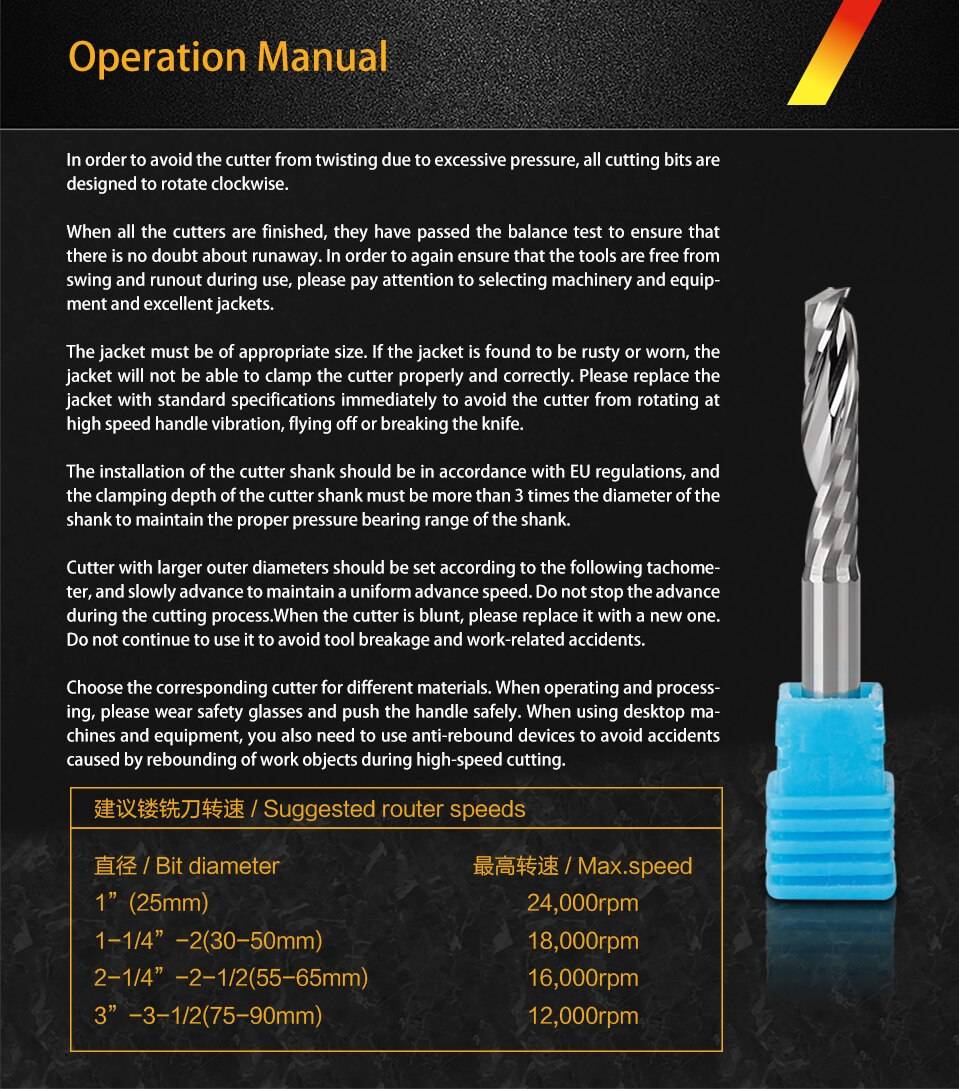 Operation Manual

In order to avoid the cutter from twisting due to excessive pressure, all cutting bits are designed to rotate clockwise.

When all the cutters are finished, they have passed the balance test to ensure that there is no doubt about runaway. In order to again ensure that the tools are free from swing and runout during use, please pay attention to selecting machinery and equipment and excellent jackets.

The jacket must be of appropriate size. If the jacket is found to be rusty or worn, the jacket will not be able to clamp the cutter properly and correctly. Please replace the jacket with standard specifications immediately to avoid the cutter from rotating at high speed handle vibration, flying off or breaking the knife.

The installation of the cutter shank should be in accordance with EU regulations, and the clamping depth of the cutter shank must be more than 3 times the diameter of the shank to maintain the proper pressure bearing range of the shank.

Cutter with larger outer diameters should be set according to the following tachometer, and slowly advance to maintain a uniform advance speed. Do not stop the advance during the cutting process.When the cutter is blunt, please replace it with a new one. Do not continue to use it to avoid tool breakage and work-related accidents.

Choose the corresponding cutter for different materials. When operating and processing, please wear safety glasses and push the handle safely. When using desktop machines and equipment, you also need to use anti-rebound devices to avoid accidents caused by rebounding of work objects during high-speed cutting.

建议镂铣刀转速 / Suggested router speeds

| 直径 / Bit diameter | 最高转速 / Max.speed |
|---|---|
| 1”(25mm) | 24,000rpm |
| 1-1/4”-2(30-50mm) | 18,000rpm |
| 2-1/4”-2-1/2(55-65mm) | 16,000rpm |
| 3”-3-1/2(75-90mm) | 12,000rpm |